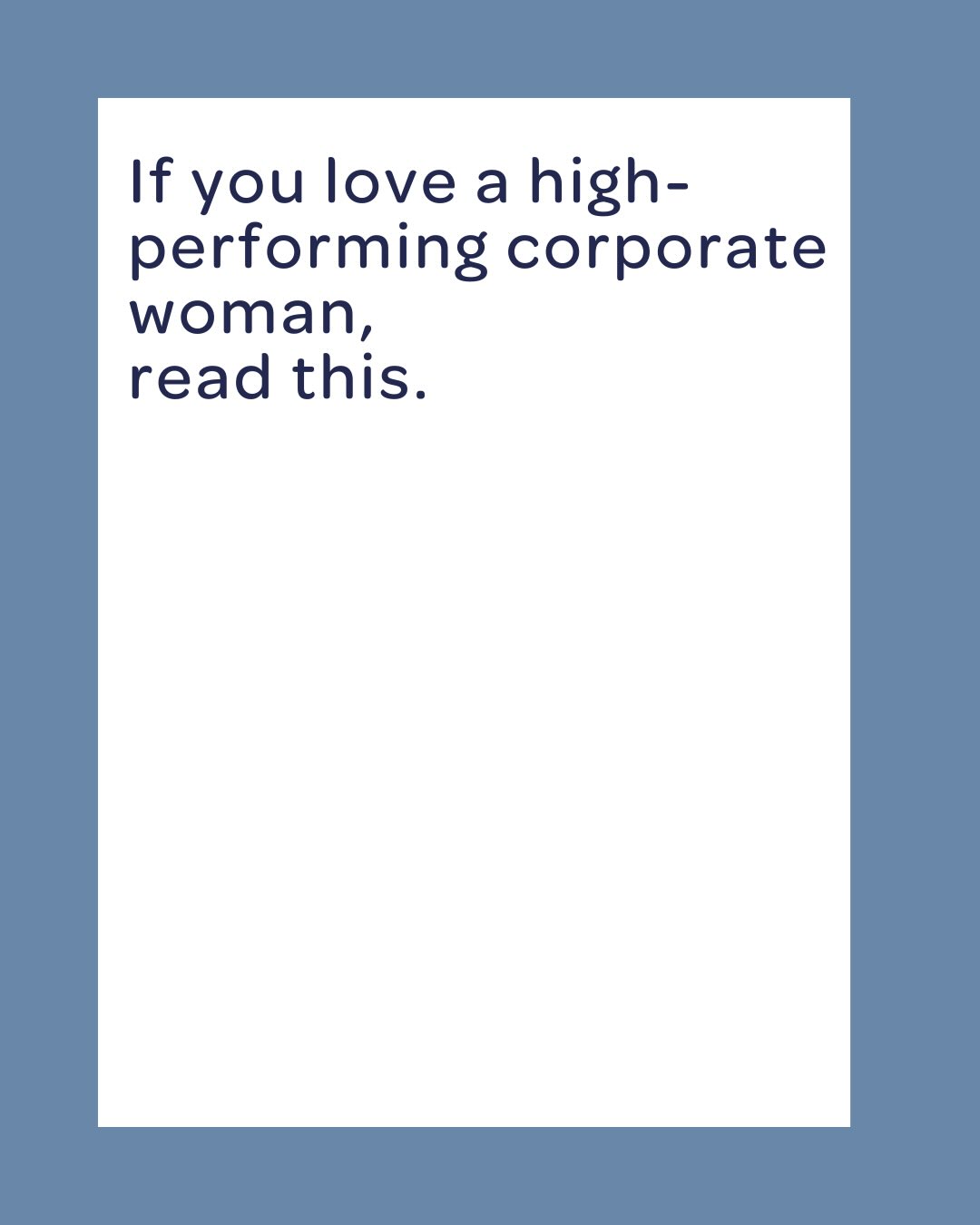 If you love a high-performing corporate woman,
read this.